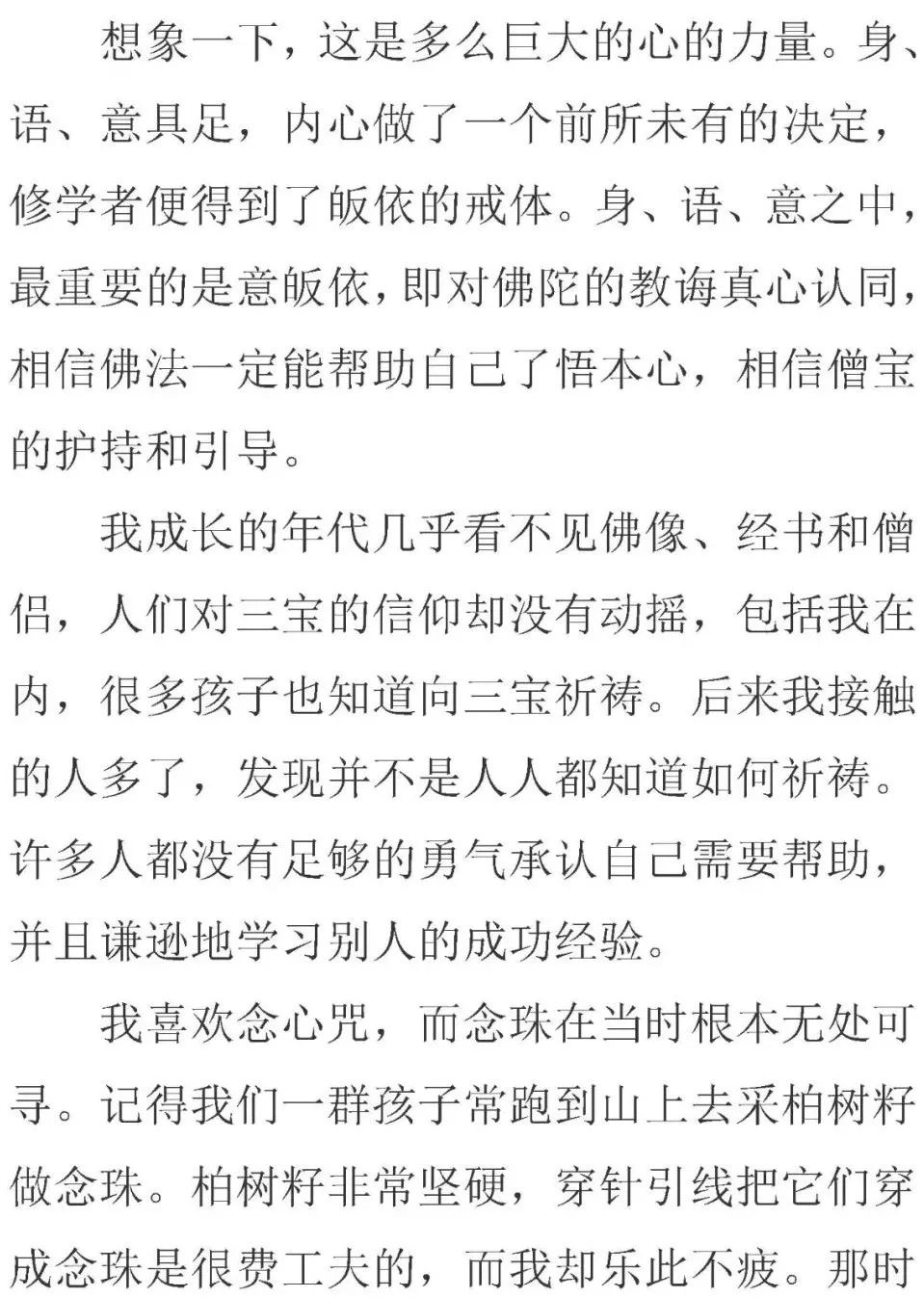 想象一下，这是多么巨大的心的力量。身、语、意具足，内心做了一个前所未有的决定，修学者便得到了皈依的戒体。身、语、意之中，最重要的是意皈依，即对佛陀的教诲真心认同，相信佛法一定能帮助自己了悟本心，相信僧宝的护持和引导。

我成长的年代几乎看不见佛像、经书和僧侣，人们对三宝的信仰却没有动摇，包括我在内，很多孩子也知道向三宝祈祷。后来我接触的人多了，发现并不是人人都知道如何祈祷。许多人都没有足够的勇气承认自己需要帮助，并且谦逊地学习别人的成功经验。

我喜欢念心咒，而念珠在当时根本无处可寻。记得我们一群孩子常跑到山上去采柏树籽做念珠。柏树籽非常坚硬，穿针引线把它们穿成念珠是很费工夫的，而我却乐此不疲。那时